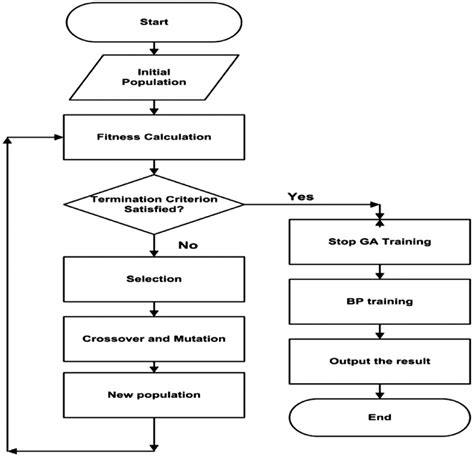 Start

Initial Population

Fitness Calculation

Termination Criterion Satisfied?

Yes

No

Selection

Crossover and Mutation

New population

Stop GA Training

BP training

Output the result

End